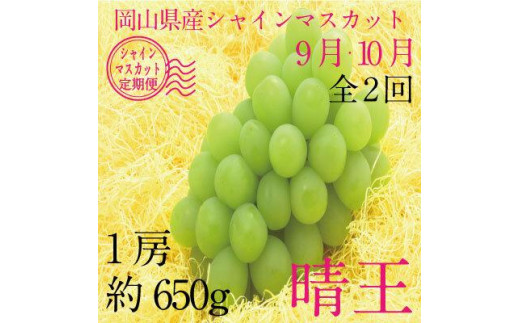 岡山県産シャインマスカット

シャインマスカット定期便

9月·10月
全2回

1房
約 650g

晴王